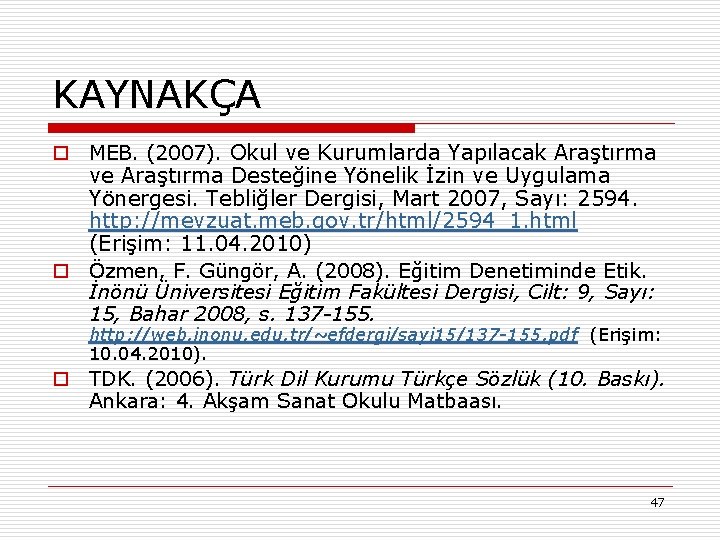 KAYNAKÇA

MEB. (2007). Okul ve Kurumlarda Yapılacak Araştırma ve Araştırma Desteğine Yönelik İzin ve Uygulama Yönergesi. Tebliğler Dergisi, Mart 2007, Sayı: 2594. http://mevzuat.meb.gov.tr/html/2594_1.html (Erişim: 11.04.2010)

Özmen, F. Güngör, A. (2008). Eğitim Denetiminde Etik. İnönü Üniversitesi Eğitim Fakültesi Dergisi, Cilt: 9, Sayı: 15, Bahar 2008, s. 137-155. http://web.inonu.edu.tr/~efdergi/sayi15/137-155.pdf (Erişim: 10.04.2010).

TDK. (2006). Türk Dil Kurumu Türkçe Sözlük (10. Baskı). Ankara: 4. Akşam Sanat Okulu Matbaası.

47